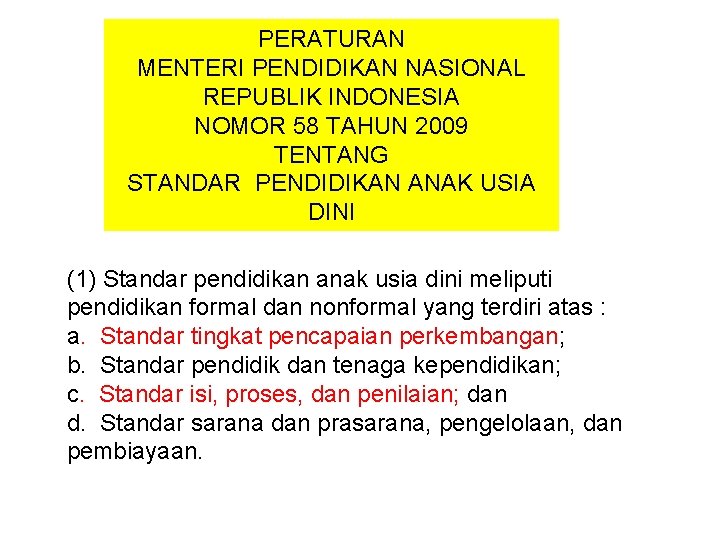 PERATURAN
MENTERI PENDIDIKAN NASIONAL
REPUBLIK INDONESIA
NOMOR 58 TAHUN 2009
TENTANG
STANDAR PENDIDIKAN ANAK USIA DINI

(1) Standar pendidikan anak usia dini meliputi pendidikan formal dan nonformal yang terdiri atas :
a. Standar tingkat pencapaian perkembangan;
b. Standar pendidik dan tenaga kependidikan;
c. Standar isi, proses, dan penilaian; dan
d. Standar sarana dan prasarana, pengelolaan, dan pembiayaan.